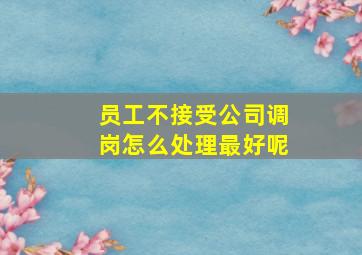 员工不接受公司调岗怎么处理最好呢